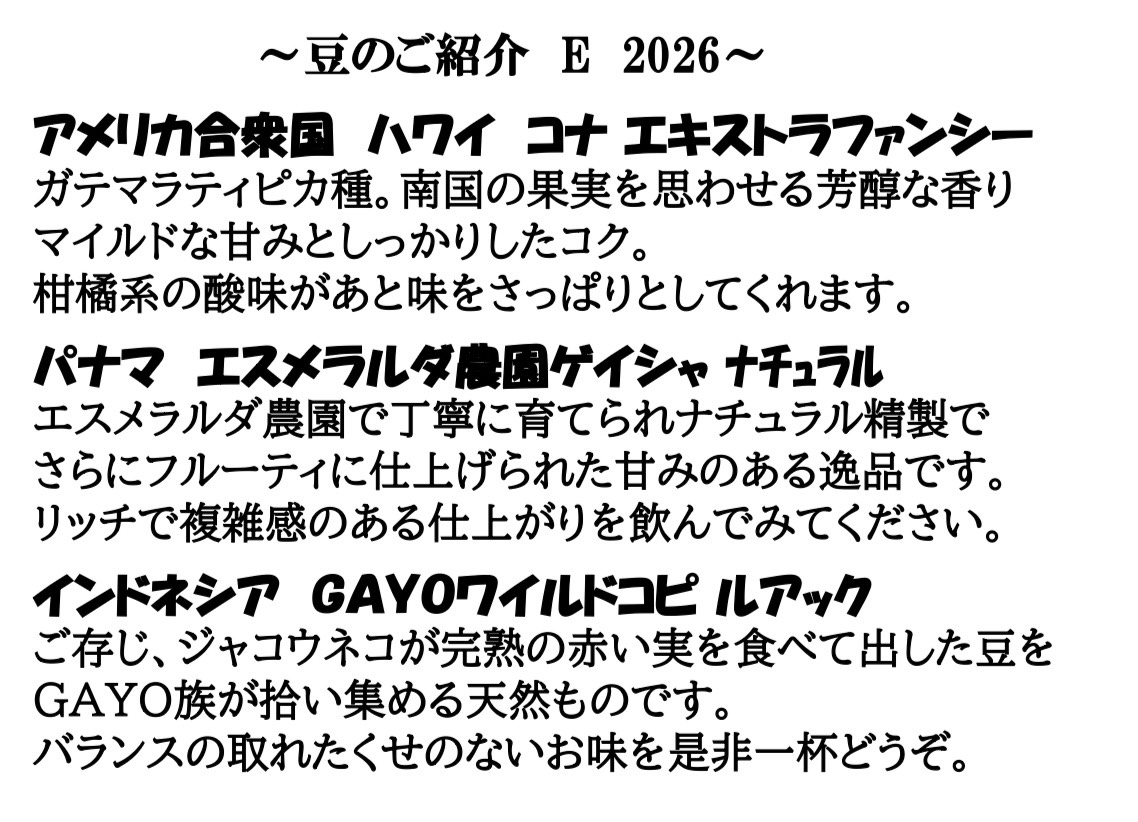 ～豆のご紹介 E 2026～

アメリカ合衆国 ハワイ コナ エキストラファンシー

ガテマラティピカ種。南国の果実を思わせる芳醇な香り
マイルドな甘みとしっかりしたコク。
柑橘系の酸味があと味をさっぱりとしてくれます。

パナマ エスメラルダ農園ゲイシャ ナチュラル

エスメラルダ農園で丁寧に育てられナチュラル精製で
さらにフルーティに仕上げられた甘みのある逸品です。
リッチで複雑感のある仕上がりを飲んでみてください。

インドネシア GAYOワイルドコピ ルアック

ご存じ、ジャコウネコが完熟の赤い実を食べて出した豆を
GAYO族が拾い集める天然ものです。
バランスの取れたくせのないお味を是非一杯どうぞ。